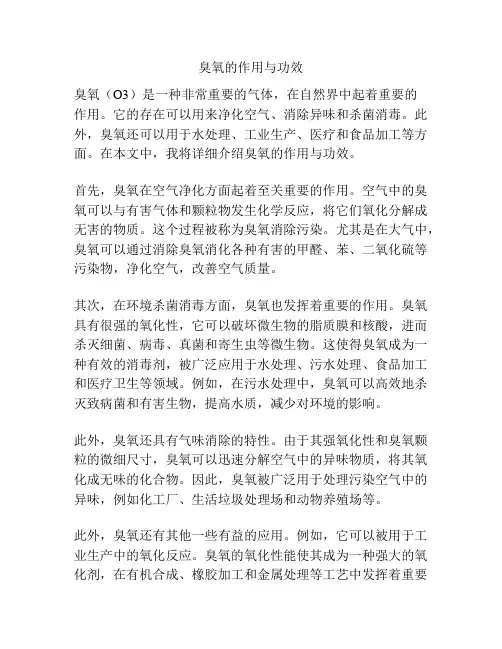 臭氧的作用与功效

臭氧（O3）是一种非常重要的气体，在自然界中起着重要的作用。它的存在可以用来净化空气、消除异味和杀菌消毒。此外，臭氧还可以用于水处理、工业生产、医疗和食品加工等方面。在本文中，我将详细介绍臭氧的作用与功效。

首先，臭氧在空气净化方面起着至关重要的作用。空气中的臭氧可以与有害气体和颗粒物发生化学反应，将它们氧化分解成无害的物质。这个过程被称为臭氧消除污染。尤其是在大气中，臭氧可以通过消除臭氧消化各种有害的甲醛、苯、二氧化硫等污染物，净化空气，改善空气质量。

其次，在环境杀菌消毒方面，臭氧也发挥着重要的作用。臭氧具有很强的氧化性，它可以破坏微生物的脂质膜和核酸，进而杀灭细菌、病毒、真菌和寄生虫等微生物。这使得臭氧成为一种有效的消毒剂，被广泛应用于水处理、污水处理、食品加工和医疗卫生等领域。例如，在污水处理中，臭氧可以高效地杀灭致病菌和有害生物，提高水质，减少对环境的影响。

此外，臭氧还具有气味消除的特性。由于其强氧化性和臭氧颗粒的微细尺寸，臭氧可以迅速分解空气中的异味物质，将其氧化成无味的化合物。因此，臭氧被广泛用于处理污染空气中的异味，例如化工厂、生活垃圾处理场和动物养殖场等。

此外，臭氧还有其他一些有益的应用。例如，它可以被用于工业生产中的氧化反应。臭氧的氧化性能使其成为一种强大的氧化剂，在有机合成、橡胶加工和金属处理等工艺中发挥着重要